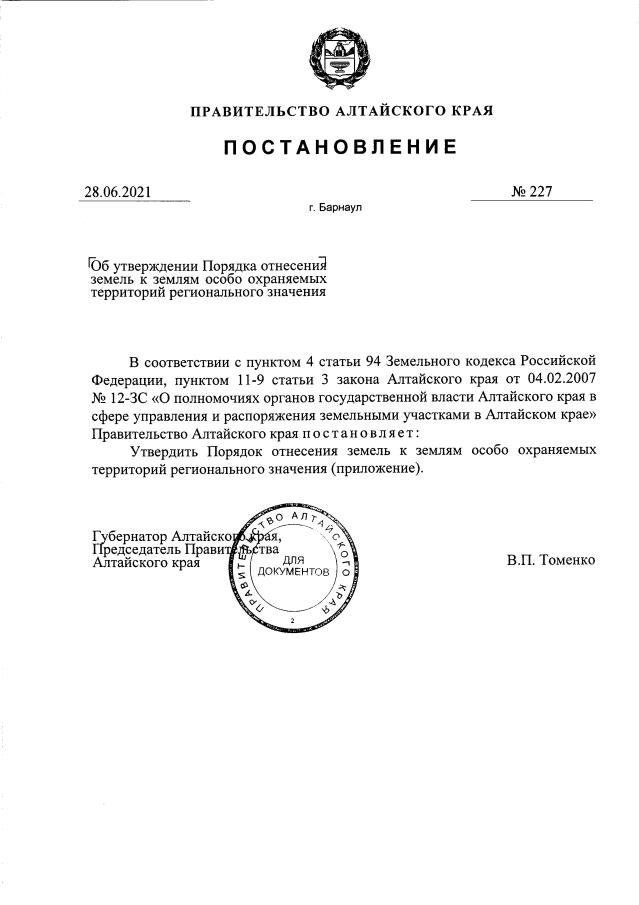 ПРАВИТЕЛЬСТВО АЛТАЙСКОГО КРАЯ

ПОСТАНОВЛЕНИЕ

28.06.2021

№ 227

г. Барнаул

Об утверждении Порядка отнесения земель к землям особо охраняемых территорий регионального значения

В соответствии с пунктом 4 статьи 94 Земельного кодекса Российской Федерации, пунктом 11-9 статьи 3 закона Алтайского края от 04.02.2007 № 12-ЗС «О полномочиях органов государственной власти Алтайского края в сфере управления и распоряжения земельными участками в Алтайском крае» Правительство Алтайского края постановляет:

Утвердить Порядок отнесения земель к землям особо охраняемых территорий регионального значения (приложение).

Губернатор Алтайского края, Председатель Правительства Алтайского края

ПРАВИТЕЛЬСТВО АЛТАЙСКОГО КРАЯ
ДЛЯ ДОКУМЕНТОВ
2

В.П. Томенко